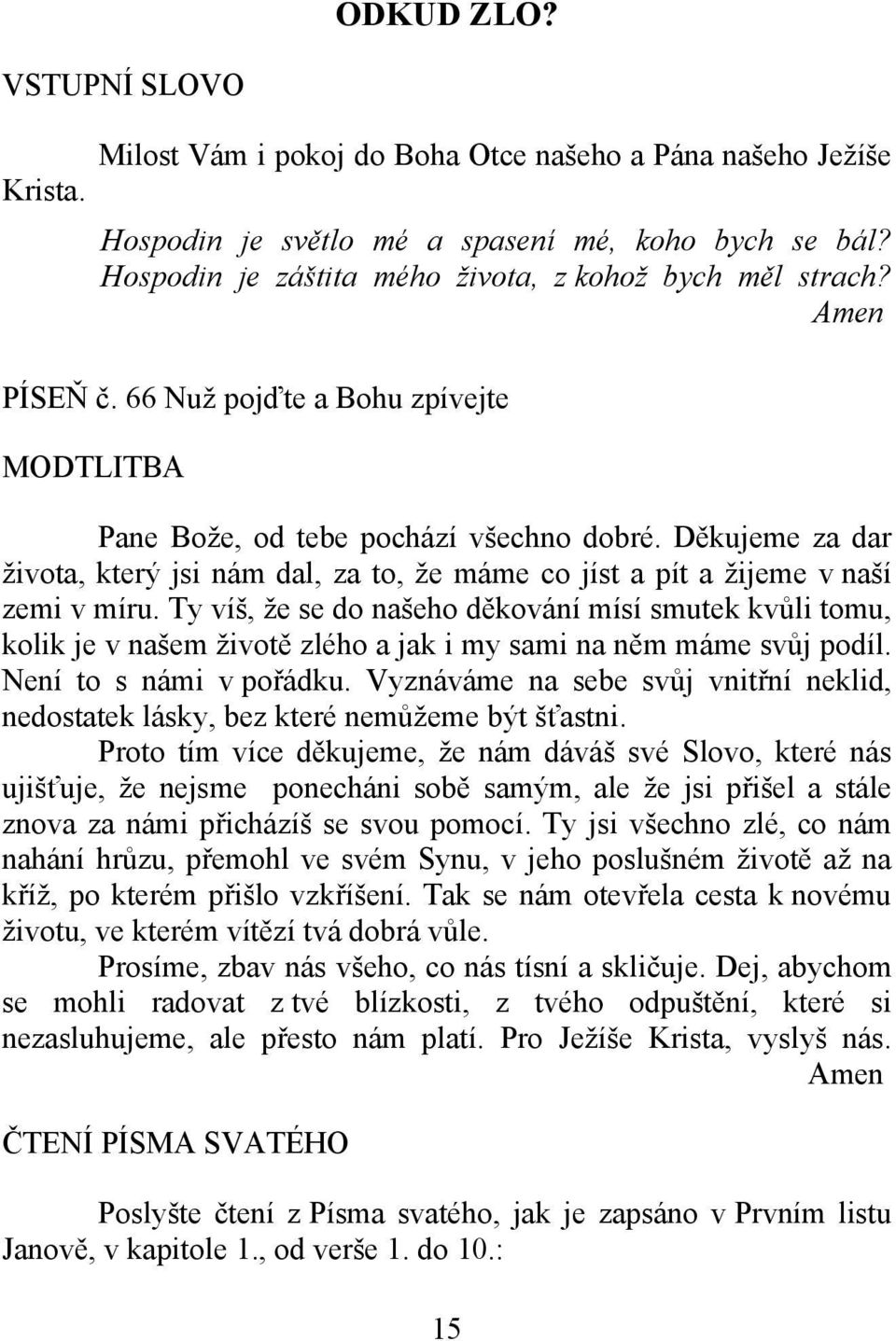 ODKUD ZLO?

VSTUPNÍ SLOVO

Milost Vám i pokoj do Boha Otce našeho a Pána našeho Ježíše Krista.

Hospodin je světlo mé a spasení mé, koho bych se bál? Hospodin je záštita mého života, z kohož bych měl strach? Amen

PÍSEŇ č. 66 Nuž pojďte a Bohu zpívejte

MODTLITBA

Pane Bože, od tebe pochází všechno dobré. Děkujeme za dar života, který jsi nám dal, za to, že máme co jíst a pít a žijeme v naší zemi v míru. Ty víš, že se do našeho děkování mísí smutek kvůli tomu, kolik je v našem životě zlého a jak i my sami na něm máme svůj podíl. Není to s námi v pořádku. Vyznáváme na sebe svůj vnitřní neklid, nedostatek lásky, bez které nemůžeme být šťastni.

Proto tím více děkujeme, že nám dáváš své Slovo, které nás ujišťuje, že nejsme ponecháni sobě samým, ale že jsi přišel a stále znova za námi přicházíš se svou pomocí. Ty jsi všechno zlé, co nám nahání hrůzu, přemohl ve svém Synu, v jeho poslušném životě až na kříž, po kterém přišlo vzkříšení. Tak se nám otevřela cesta k novému životu, ve kterém vítězí tvá dobrá vůle.

Prosíme, zbav nás všeho, co nás tísní a skličuje. Dej, abychom se mohli radovat z tvé blízkosti, z tvého odpuštění, které si nezasluhujeme, ale přesto nám platí. Pro Ježíše Krista, vyslyš nás. Amen

ČTENÍ PÍSMA SVATÉHO

Poslyšte čtení z Písma svatého, jak je zapsáno v Prvním listu Janově, v kapitole 1., od verše 1. do 10.:

15